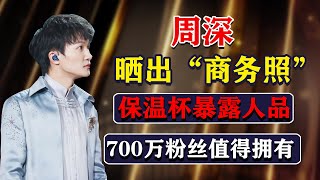 周深

晒出“商务照”

保温杯暴露人品

700万粉丝值得拥有